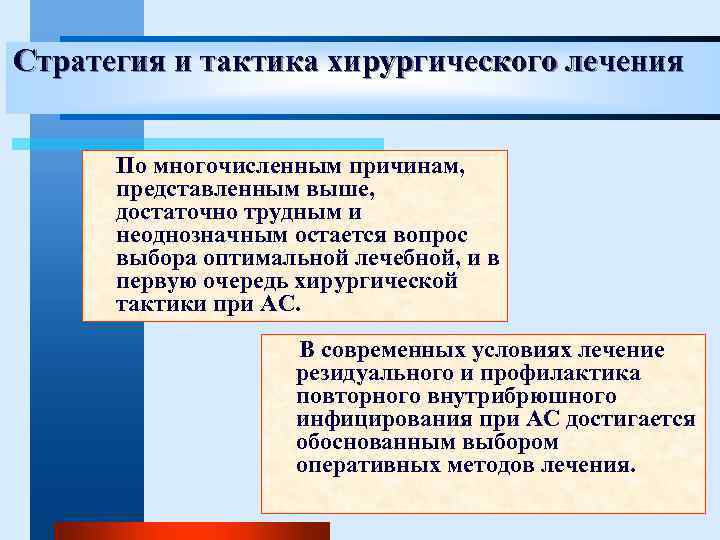 Стратегия и тактика хирургического лечения

По многочисленным причинам, представленным выше, достаточно трудным и неоднозначным остается вопрос выбора оптимальной лечебной, и в первую очередь хирургической тактики при АС.

В современных условиях лечение резидуального и профилактика повторного внутрибрюшного инфицирования при АС достигается обоснованным выбором оперативных методов лечения.